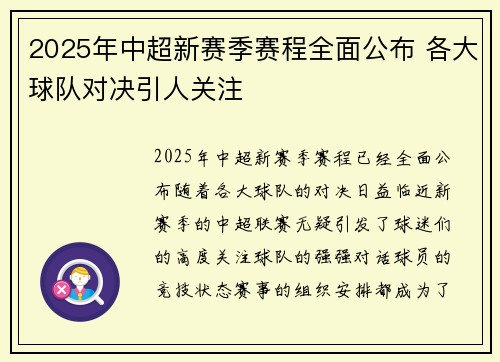 2025年中超新赛季赛程全面公布 各大球队对决引人关注

2025年中超新赛季赛程已经全面公布随着各大球队的对决日益临近新赛季的中超联赛无疑引发了球迷们的高度关注球队的强强对话球员的竞技状态赛事的组织安排都成为了